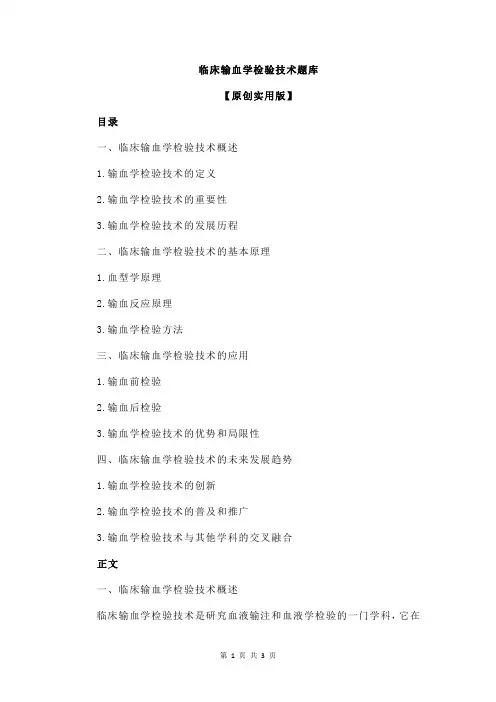 临床输血学检验技术题库

【原创实用版】

目录

一、临床输血学检验技术概述

1.输血学检验技术的定义

2.输血学检验技术的重要性

3.输血学检验技术的发展历程

二、临床输血学检验技术的基本原理

1.血型学原理

2.输血反应原理

3.输血学检验方法

三、临床输血学检验技术的应用

1.输血前检验

2.输血后检验

3.输血学检验技术的优势和局限性

四、临床输血学检验技术的未来发展趋势

1.输血学检验技术的创新

2.输血学检验技术的普及和推广

3.输血学检验技术与其他学科的交叉融合

正文

一、临床输血学检验技术概述

临床输血学检验技术是研究血液输注和血液学检验的一门学科，它在

第 1 页 共 3 页